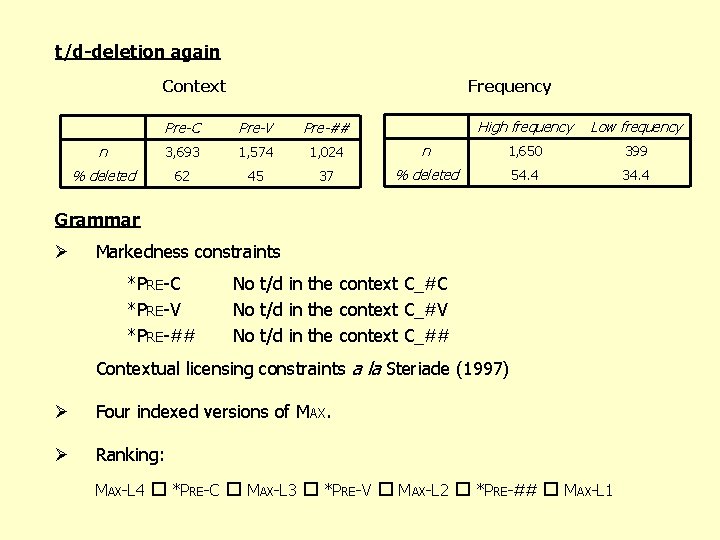 t/d-deletion again

Context

|  | Pre-C | Pre-V | Pre-## |
|---|---|---|---|
| n | 3,693 | 1,574 | 1,024 |
| % deleted | 62 | 45 | 37 |

Frequency

|  | High frequency | Low frequency |
|---|---|---|
| n | 1,650 | 399 |
| % deleted | 54.4 | 34.4 |

Grammar

➢ Markedness constraints

*PRE-C No t/d in the context C_#C
*PRE-V No t/d in the context C_#V
*PRE-## No t/d in the context C_##

Contextual licensing constraints a la Steriade (1997)

➢ Four indexed versions of MAX.

➢ Ranking:

MAX-L4 □ *PRE-C □ MAX-L3 □ *PRE-V □ MAX-L2 □ *PRE-## □ MAX-L1